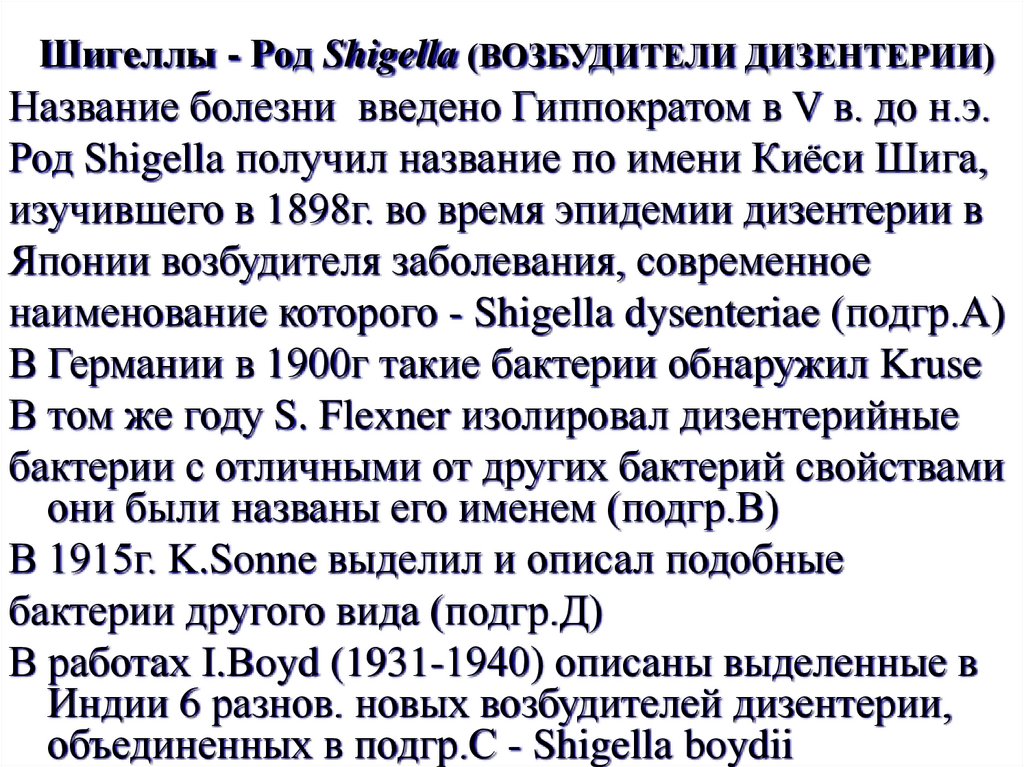 Шигеллы - Род Shigella (ВОЗБУДИТЕЛИ ДИЗЕНТЕРИИ)

Название болезни введено Гиппократом в V в. до н.э.

Род Shigella получил название по имени Киёси Шига, изучившего в 1898г. во время эпидемии дизентерии в Японии возбудителя заболевания, современное наименование которого - Shigella dysenteriae (подгр.А)

В Германии в 1900г такие бактерии обнаружил Kruse

В том же году S. Flexner изолировал дизентерийные бактерии с отличными от других бактерий свойствами они были названы его именем (подгр.В)

В 1915г. K.Sonne выделил и описал подобные бактерии другого вида (подгр.Д)

В работах I.Boyd (1931-1940) описаны выделенные в Индии 6 разнов. новых возбудителей дизентерии, объединенных в подгр.С - Shigella boydii